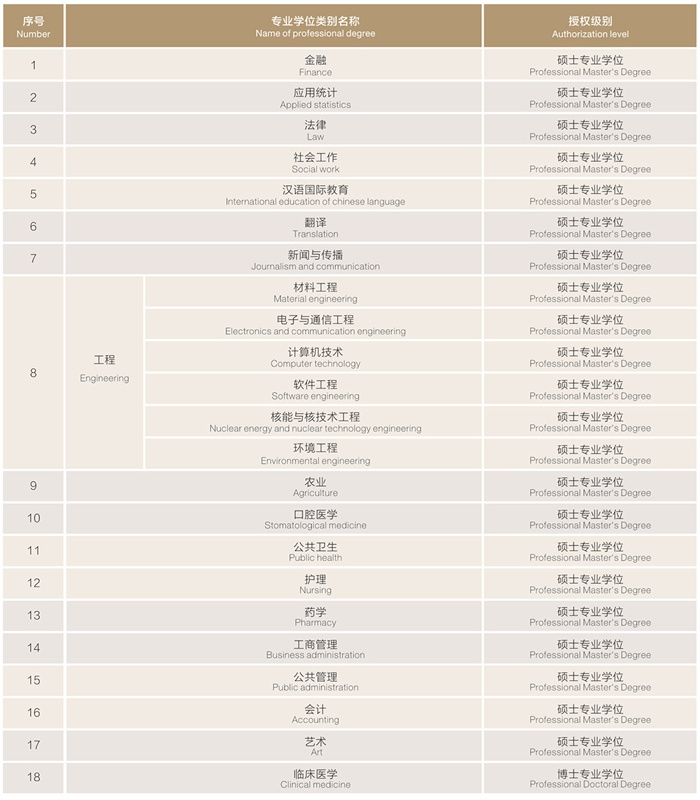 | 序号 Number | 专业学位类别名称 Name of professional degree | | 授权级别 Authorization level |
|---|---|---|---|
| 1 | 金融 Finance | | 硕士专业学位 Professional Master's Degree |
| 2 | 应用统计 Applied statistics | | 硕士专业学位 Professional Master's Degree |
| 3 | 法律 Law | | 硕士专业学位 Professional Master's Degree |
| 4 | 社会工作 Social work | | 硕士专业学位 Professional Master's Degree |
| 5 | 汉语国际教育 International education of chinese language | | 硕士专业学位 Professional Master's Degree |
| 6 | 翻译 Translation | | 硕士专业学位 Professional Master's Degree |
| 7 | 新闻与传播 Journalism and communication | | 硕士专业学位 Professional Master's Degree |
| 8 | 工程 Engineering | 材料工程 Material engineering | 硕士专业学位 Professional Master's Degree |
| | | 电子与通信工程 Electronics and communication engineering | 硕士专业学位 Professional Master's Degree |
| | | 计算机技术 Computer technology | 硕士专业学位 Professional Master's Degree |
| | | 软件工程 Software engineering | 硕士专业学位 Professional Master's Degree |
| | | 核能与核技术工程 Nuclear energy and nuclear technology engineering | 硕士专业学位 Professional Master's Degree |
| | | 环境工程 Environmental engineering | 硕士专业学位 Professional Master's Degree |
| 9 | 农业 Agriculture | | 硕士专业学位 Professional Master's Degree |
| 10 | 口腔医学 Stomatological medicine | | 硕士专业学位 Professional Master's Degree |
| 11 | 公共卫生 Public health | | 硕士专业学位 Professional Master's Degree |
| 12 | 护理 Nursing | | 硕士专业学位 Professional Master's Degree |
| 13 | 药学 Pharmacy | | 硕士专业学位 Professional Master's Degree |
| 14 | 工商管理 Business administration | | 硕士专业学位 Professional Master's Degree |
| 15 | 公共管理 Public administration | | 硕士专业学位 Professional Master's Degree |
| 16 | 会计 Accounting | | 硕士专业学位 Professional Master's Degree |
| 17 | 艺术 Art | | 硕士专业学位 Professional Master's Degree |
| 18 | 临床医学 Clinical medicine | | 博士专业学位 Professional Doctoral Degree |